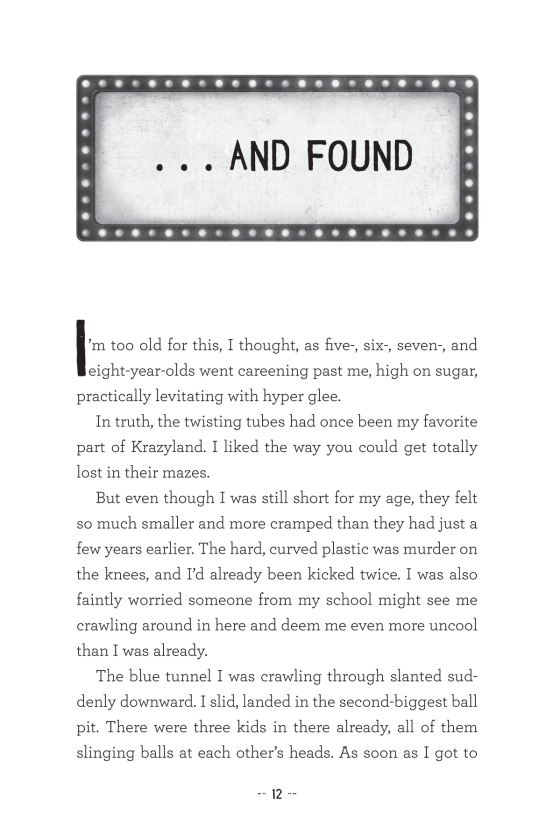 . . . AND FOUND

I'm too old for this, I thought, as five-, six-, seven-, and eight-year-olds went careening past me, high on sugar, practically levitating with hyper glee.

In truth, the twisting tubes had once been my favorite part of Krazyland. I liked the way you could get totally lost in their mazes.

But even though I was still short for my age, they felt so much smaller and more cramped than they had just a few years earlier. The hard, curved plastic was murder on the knees, and I'd already been kicked twice. I was also faintly worried someone from my school might see me crawling around in here and deem me even more uncool than I was already.

The blue tunnel I was crawling through slanted suddenly downward. I slid, landed in the second-biggest ball pit. There were three kids in there already, all of them slinging balls at each other's heads. As soon as I got to

-- 12 --